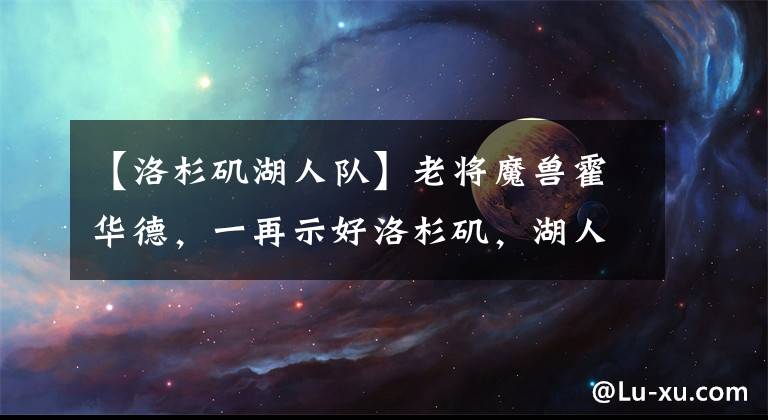 【洛杉矶湖人队】老将魔兽霍华德，一再示好洛杉矶，湖人

@Lu-xu.com